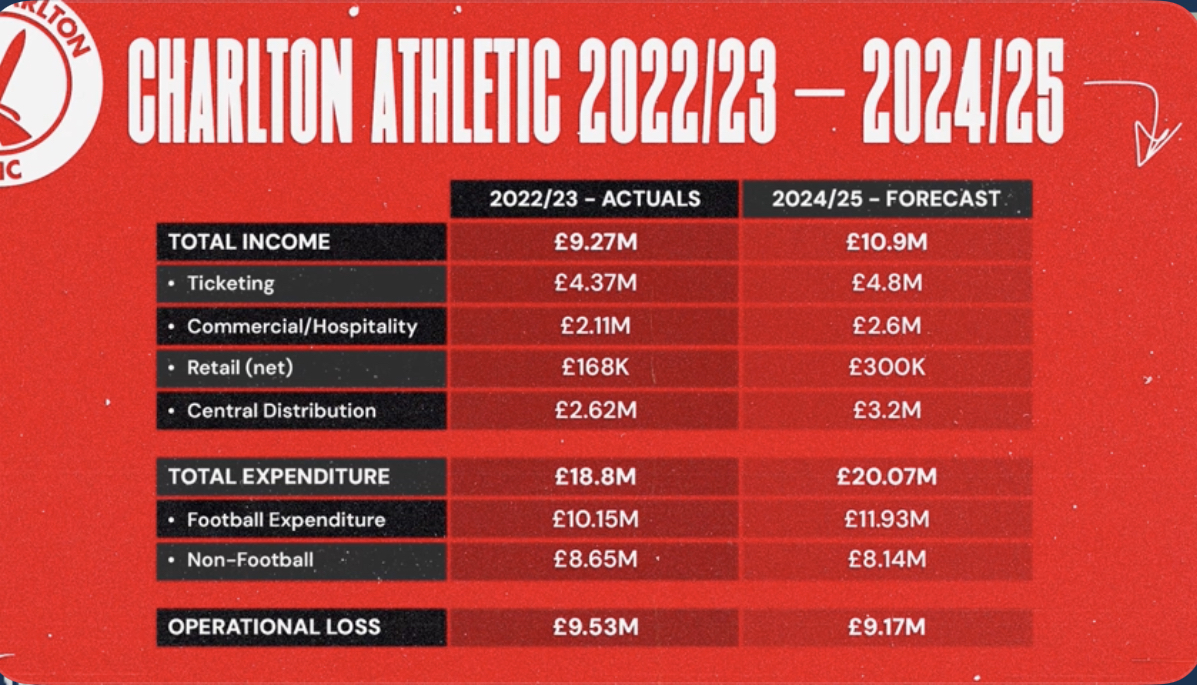 RLTON
IC

CHARLTON ATHLETIC 2022/23 — 2024/25

| | 2022/23 - ACTUALS | 2024/25 - FORECAST |
|---|---|---|
| TOTAL INCOME | £9.27M | £10.9M |
| • Ticketing | £4.37M | £4.8M |
| • Commercial/Hospitality | £2.11M | £2.6M |
| • Retail (net) | £168K | £300K |
| • Central Distribution | £2.62M | £3.2M |
| TOTAL EXPENDITURE | £18.8M | £20.07M |
| • Football Expenditure | £10.15M | £11.93M |
| • Non-Football | £8.65M | £8.14M |
| OPERATIONAL LOSS | £9.53M | £9.17M |